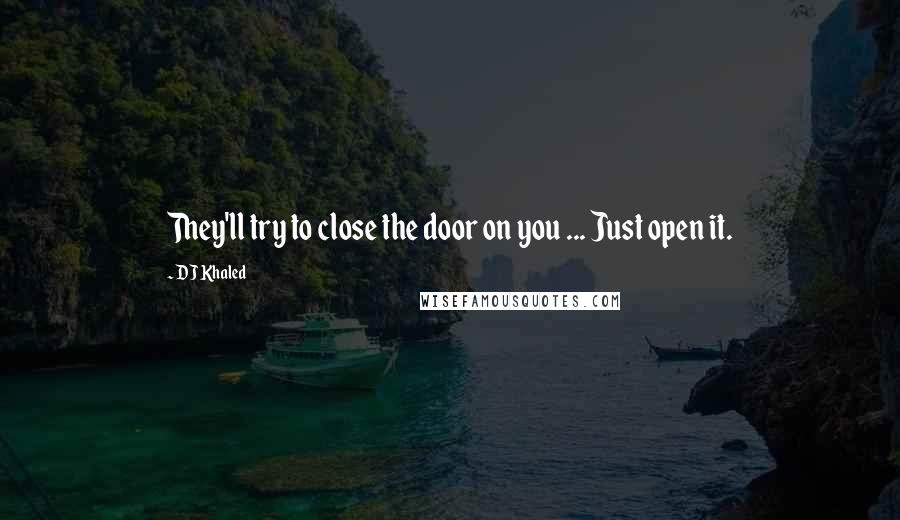 They'll try to close the door on you ... Just open it.

- DJ Khaled

WISEFAMOUSQUOTES.COM